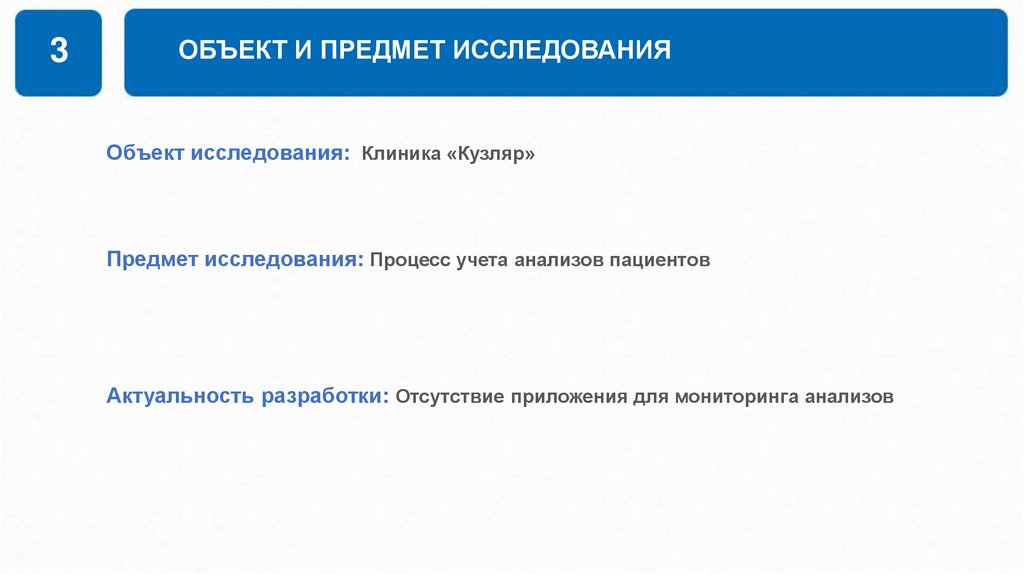 3

ОБЪЕКТ И ПРЕДМЕТ ИССЛЕДОВАНИЯ

Объект исследования: Клиника «Кузляр»

Предмет исследования: Процесс учета анализов пациентов

Актуальность разработки: Отсутствие приложения для мониторинга анализов